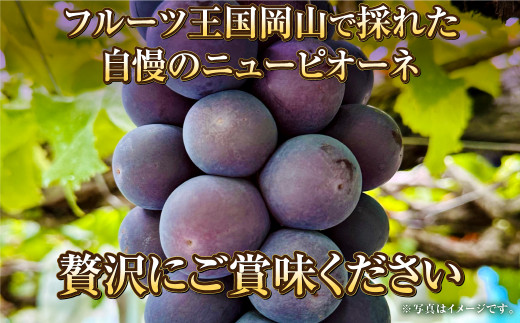 フルーツ王国岡山で採れた
自慢のニューピオーネ

贅沢にご賞味ください

※写真はイメージです。